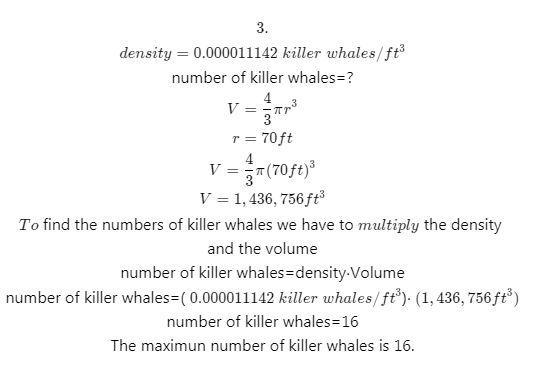 3.

$density = 0.000011142\ killer\ whales/ft^3$

number of killer whales=?

$V = \frac{4}{3}\pi r^3$

$r = 70ft$

$V = \frac{4}{3}\pi(70ft)^3$

$V = 1,436,756ft^3$

$To$ find the numbers of killer whales we have to $multiply$ the density and the volume

number of killer whales=density·Volume

number of killer whales=( $0.000011142\ killer\ whales/ft^3$)· $(1,436,756ft^3)$

number of killer whales=16

The maximun number of killer whales is 16.